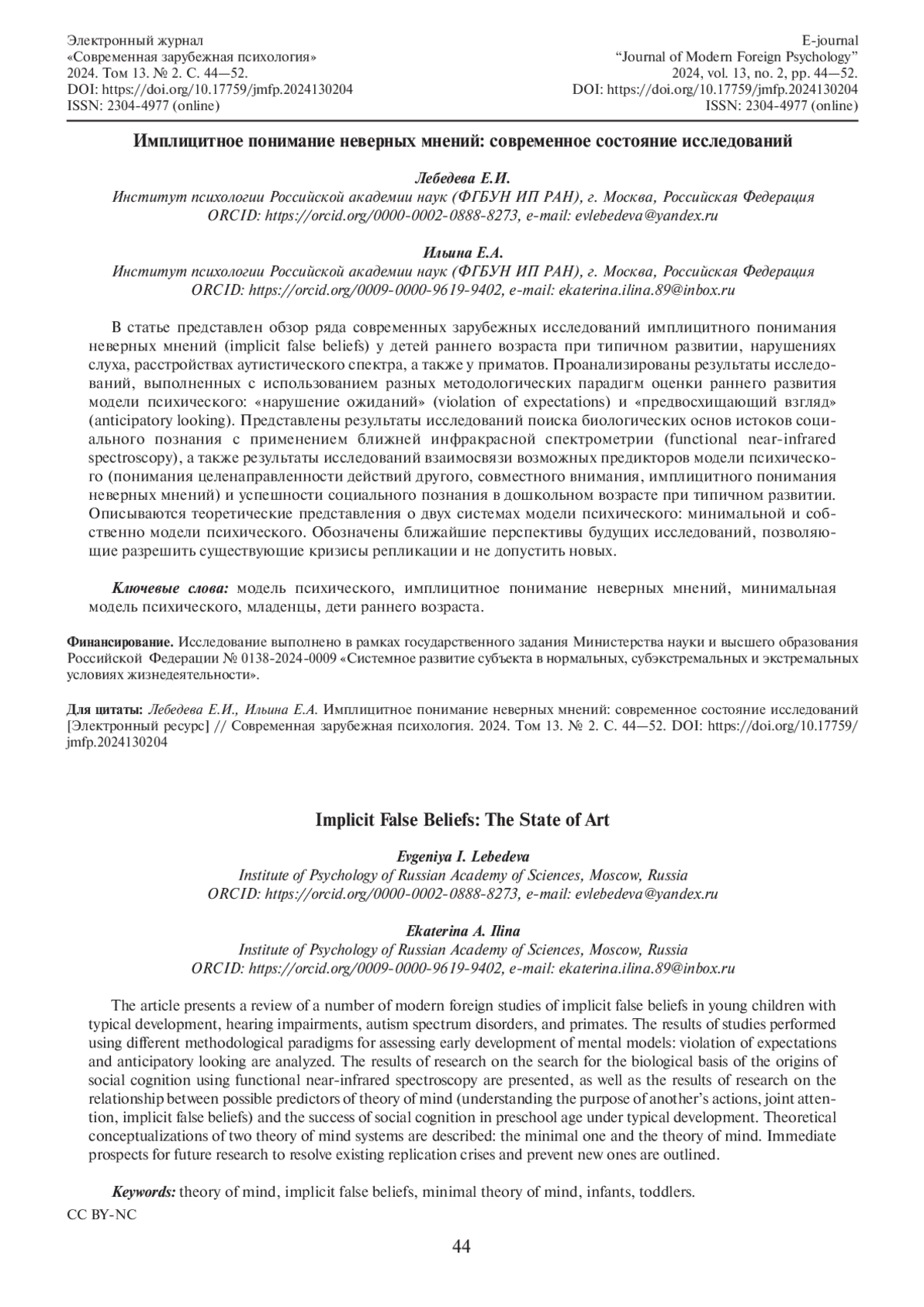 Электронный журнал
«Современная зарубежная психология»
2024. Том 13. № 2. С. 44—52.
DOI: https://doi.org/10.17759/jmfp.2024130204
ISSN: 2304-4977 (online)

E-journal
"Journal of Modern Foreign Psychology"
2024, vol. 13, no. 2, pp. 44—52.
DOI: https://doi.org/10.17759/jmfp.2024130204
ISSN: 2304-4977 (online)

Имплицитное понимание неверных мнений: современное состояние исследований

Лебедева Е.И.
Институт психологии Российской академии наук (ФГБУН ИП РАН), г. Москва, Российская Федерация
ORCID: https://orcid.org/0000-0002-0888-8273, e-mail: evlebedeva@yandex.ru

Ильина Е.А.
Институт психологии Российской академии наук (ФГБУН ИП РАН), г. Москва, Российская Федерация
ORCID: https://orcid.org/0009-0000-9619-9402, e-mail: ekaterina.ilina.89@inbox.ru

В статье представлен обзор ряда современных зарубежных исследований имплицитного понимания неверных мнений (implicit false beliefs) у детей раннего возраста при типичном развитии, нарушениях слуха, расстройствах аутистического спектра, а также у приматов. Проанализированы результаты исследований, выполненных с использованием разных методологических парадигм оценки раннего развития модели психического: «нарушение ожиданий» (violation of expectations) и «предвосхищающий взгляд» (anticipatory looking). Представлены результаты исследований поиска биологических основ истоков социального познания с применением ближней инфракрасной спектрометрии (functional near-infrared spectroscopy), а также результаты исследований взаимосвязи возможных предикторов модели психического (понимания целенаправленности действий другого, совместного внимания, имплицитного понимания неверных мнений) и успешности социального познания в дошкольном возрасте при типичном развитии. Описываются теоретические представления о двух системах модели психического: минимальной и собственно модели психического. Обозначены ближайшие перспективы будущих исследований, позволяющие разрешить существующие кризисы репликации и не допустить новых.

Ключевые слова: модель психического, имплицитное понимание неверных мнений, минимальная модель психического, младенцы, дети раннего возраста.

Финансирование. Исследование выполнено в рамках государственного задания Министерства науки и высшего образования Российской Федерации № 0138-2024-0009 «Системное развитие субъекта в нормальных, субэкстремальных и экстремальных условиях жизнедеятельности».

Для цитаты: Лебедева Е.И., Ильина Е.А. Имплицитное понимание неверных мнений: современное состояние исследований [Электронный ресурс] // Современная зарубежная психология. 2024. Том 13. № 2. С. 44—52. DOI: https://doi.org/10.17759/jmfp.2024130204

Implicit False Beliefs: The State of Art

Evgeniya I. Lebedeva
Institute of Psychology of Russian Academy of Sciences, Moscow, Russia
ORCID: https://orcid.org/0000-0002-0888-8273, e-mail: evlebedeva@yandex.ru

Ekaterina A. Ilina
Institute of Psychology of Russian Academy of Sciences, Moscow, Russia
ORCID: https://orcid.org/0009-0000-9619-9402, e-mail: ekaterina.ilina.89@inbox.ru

The article presents a review of a number of modern foreign studies of implicit false beliefs in young children with typical development, hearing impairments, autism spectrum disorders, and primates. The results of studies performed using different methodological paradigms for assessing early development of mental models: violation of expectations and anticipatory looking are analyzed. The results of research on the search for the biological basis of the origins of social cognition using functional near-infrared spectroscopy are presented, as well as the results of research on the relationship between possible predictors of theory of mind (understanding the purpose of another's actions, joint attention, implicit false beliefs) and the success of social cognition in preschool age under typical development. Theoretical conceptualizations of two theory of mind systems are described: the minimal one and the theory of mind. Immediate prospects for future research to resolve existing replication crises and prevent new ones are outlined.

Keywords: theory of mind, implicit false beliefs, minimal theory of mind, infants, toddlers.

CC BY-NC

44